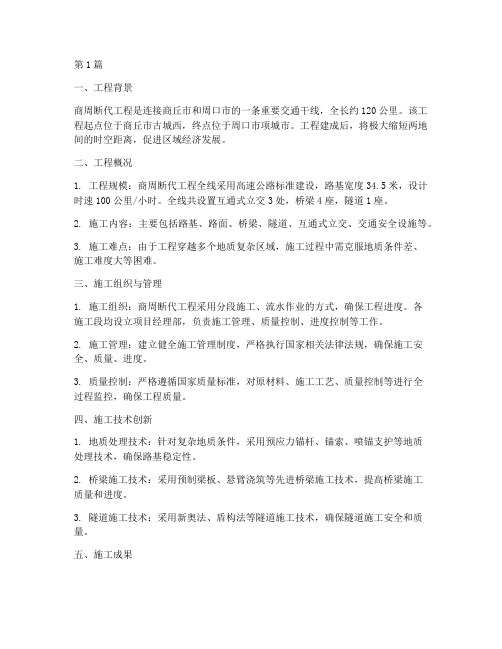 第1篇

一、工程背景

商周断代工程是连接商丘市和周口市的一条重要交通干线，全长约120公里。该工程起点位于商丘市古城西，终点位于周口市项城市。工程建成后，将极大缩短两地间的时空距离，促进区域经济发展。

二、工程概况

1. 工程规模：商周断代工程全线采用高速公路标准建设，路基宽度34.5米，设计时速100公里/小时。全线共设置互通式立交3处，桥梁4座，隧道1座。

2. 施工内容：主要包括路基、路面、桥梁、隧道、互通式立交、交通安全设施等。

3. 施工难点：由于工程穿越多个地质复杂区域，施工过程中需克服地质条件差、施工难度大等困难。

三、施工组织与管理

1. 施工组织：商周断代工程采用分段施工、流水作业的方式，确保工程进度。各施工段均设立项目经理部，负责施工管理、质量控制、进度控制等工作。

2. 施工管理：建立健全施工管理制度，严格执行国家相关法律法规，确保施工安全、质量、进度。

3. 质量控制：严格遵循国家质量标准，对原材料、施工工艺、质量控制等进行全过程监控，确保工程质量。

四、施工技术创新

1. 地质处理技术：针对复杂地质条件，采用预应力锚杆、锚索、喷锚支护等地质处理技术，确保路基稳定性。

2. 桥梁施工技术：采用预制梁板、悬臂浇筑等先进桥梁施工技术，提高桥梁施工质量和进度。

3. 隧道施工技术：采用新奥法、盾构法等隧道施工技术，确保隧道施工安全和质量。

五、施工成果